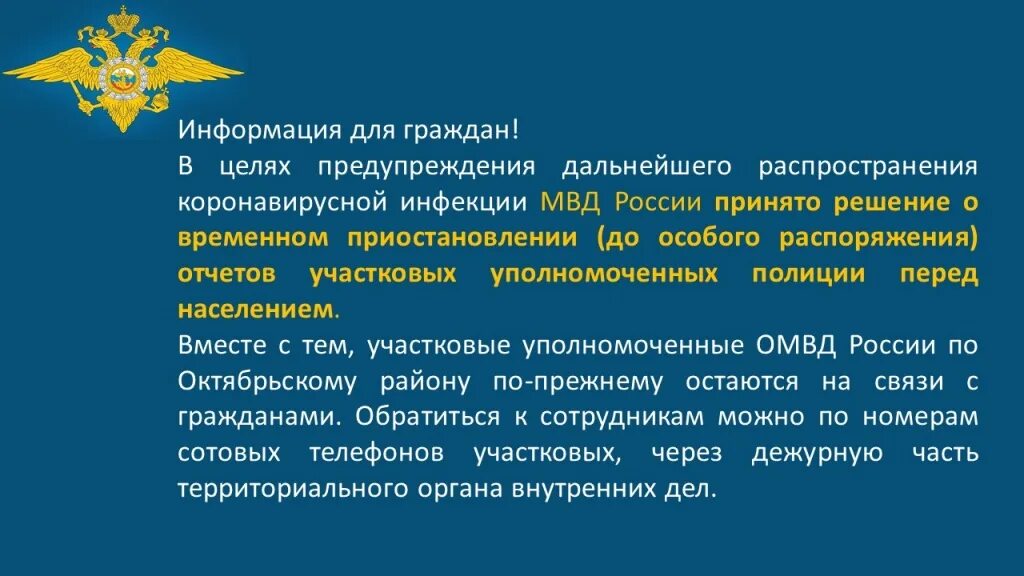 Информация для граждан!
В целях предупреждения дальнейшего распространения коронавирусной инфекции МВД России принято решение о временном приостановлении (до особого распоряжения) отчетов участковых уполномоченных полиции перед населением.
Вместе с тем, участковые уполномоченные ОМВД России по Октябрьскому району по-прежнему остаются на связи с гражданами. Обратиться к сотрудникам можно по номерам сотовых телефонов участковых, через дежурную часть территориального органа внутренних дел.